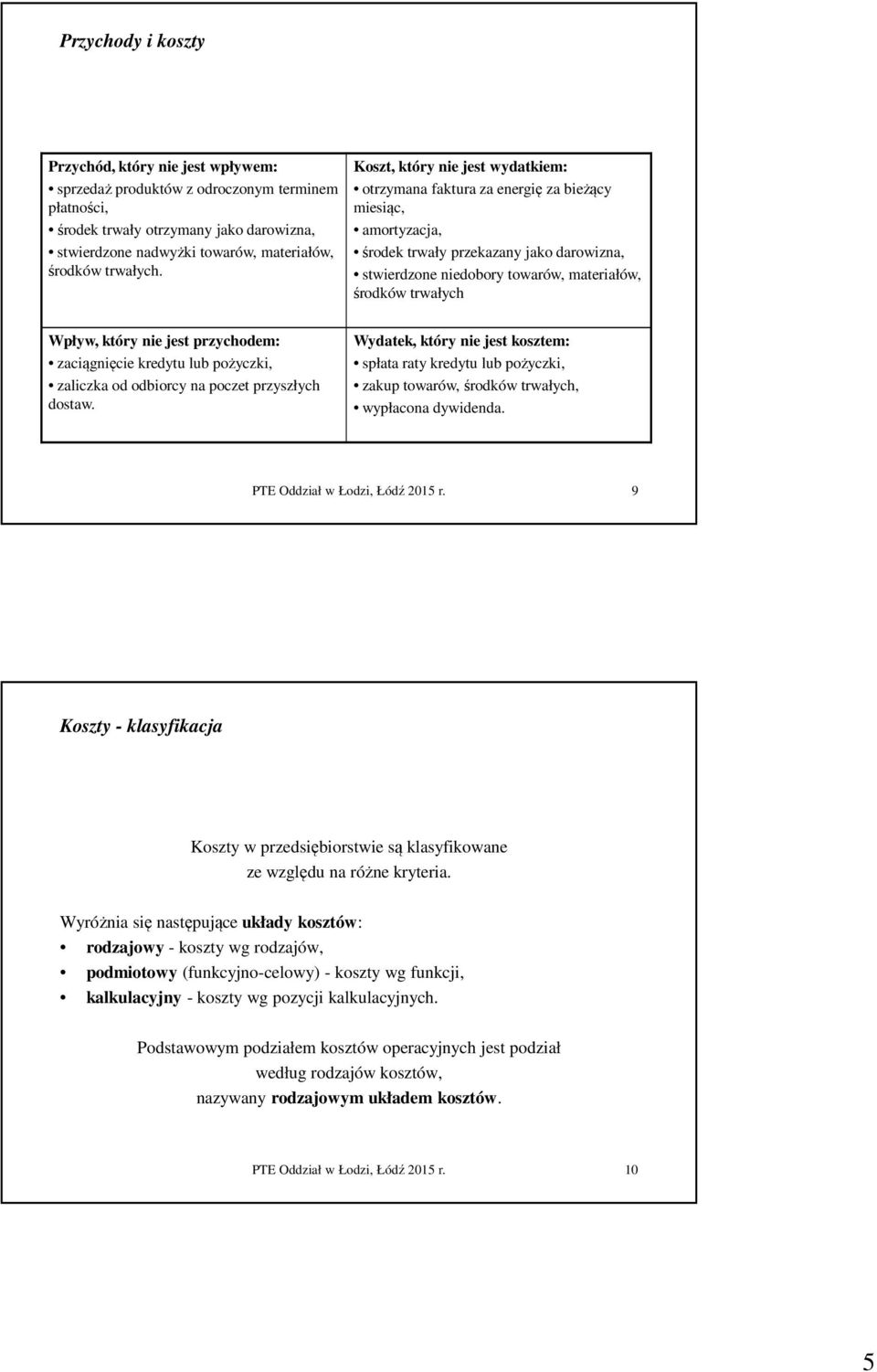 Przychody i koszty

| Przychód, który nie jest wpływem: • sprzedaż produktów z odroczonym terminem płatności, • środek trwały otrzymany jako darowizna, • stwierdzone nadwyżki towarów, materiałów, środków trwałych. | Koszt, który nie jest wydatkiem: • otrzymana faktura za energię za bieżący miesiąc, • amortyzacja, • środek trwały przekazany jako darowizna, • stwierdzone niedobory towarów, materiałów, środków trwałych |
|---|---|
| Wpływ, który nie jest przychodem: • zaciągnięcie kredytu lub pożyczki, • zaliczka od odbiorcy na poczet przyszłych dostaw. | Wydatek, który nie jest kosztem: • spłata raty kredytu lub pożyczki, • zakup towarów, środków trwałych, • wypłacona dywidenda. |

PTE Oddział w Łodzi, Łódź 2015 r. 9

Koszty - klasyfikacja

Koszty w przedsiębiorstwie są klasyfikowane ze względu na różne kryteria.

Wyróżnia się następujące układy kosztów:
• rodzajowy - koszty wg rodzajów,
• podmiotowy (funkcyjno-celowy) - koszty wg funkcji,
• kalkulacyjny - koszty wg pozycji kalkulacyjnych.

Podstawowym podziałem kosztów operacyjnych jest podział według rodzajów kosztów, nazywany rodzajowym układem kosztów.

PTE Oddział w Łodzi, Łódź 2015 r. 10

5